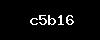 c5b16